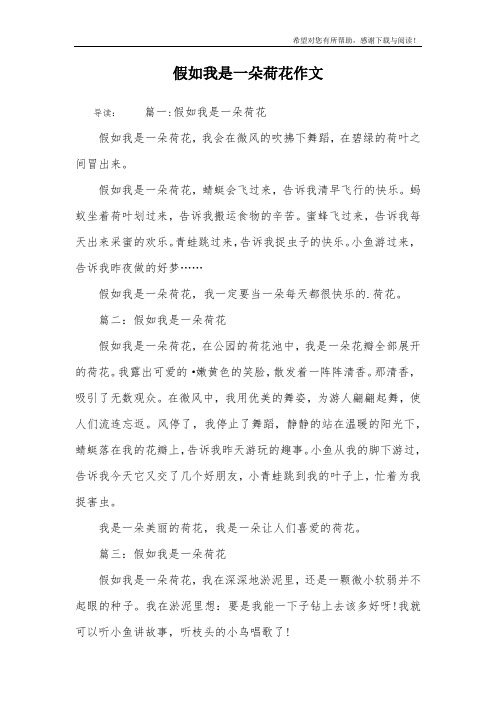 希望对您有所帮助，感谢下载与阅读！

假如我是一朵荷花作文

导读：　篇一:假如我是一朵荷花

假如我是一朵荷花，我会在微风的吹拂下舞蹈，在碧绿的荷叶之间冒出来。

假如我是一朵荷花，蜻蜓会飞过来，告诉我清早飞行的快乐。蚂蚁坐着荷叶划过来，告诉我搬运食物的辛苦。蜜蜂飞过来，告诉我每天出来采蜜的欢乐。青蛙跳过来，告诉我捉虫子的快乐。小鱼游过来，告诉我昨夜做的好梦……

假如我是一朵荷花，我一定要当一朵每天都很快乐的.荷花。

篇二：假如我是一朵荷花

假如我是一朵荷花，在公园的荷花池中，我是一朵花瓣全部展开的荷花。我露出可爱的•嫩黄色的笑脸，散发着一阵阵清香。那清香，吸引了无数观众。在微风中，我用优美的舞姿，为游人翩翩起舞，使人们流连忘返。风停了，我停止了舞蹈，静静的站在温暖的阳光下，蜻蜓落在我的花瓣上，告诉我昨天游玩的趣事。小鱼从我的脚下游过，告诉我今天它又交了几个好朋友，小青蛙跳到我的叶子上，忙着为我捉害虫。

我是一朵美丽的荷花，我是一朵让人们喜爱的荷花。

篇三：假如我是一朵荷花

假如我是一朵荷花，我在深深地淤泥里，还是一颗微小软弱并不起眼的种子。我在淤泥里想：要是我能一下子钻上去该多好呀！我就可以听小鱼讲故事，听枝头的小鸟唱歌了！